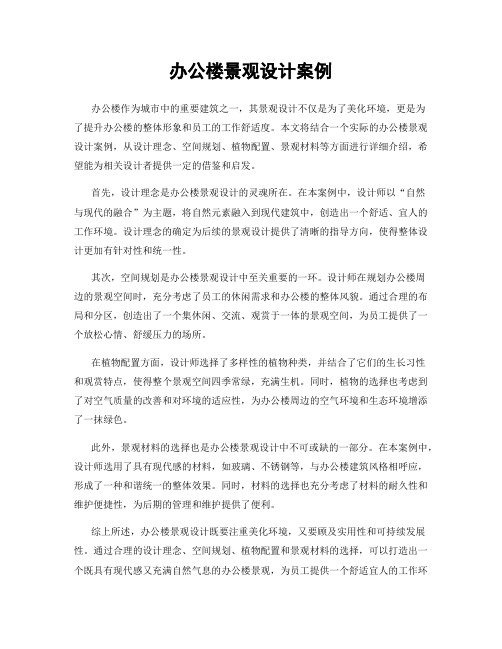 办公楼景观设计案例

办公楼作为城市中的重要建筑之一，其景观设计不仅是为了美化环境，更是为了提升办公楼的整体形象和员工的工作舒适度。本文将结合一个实际的办公楼景观设计案例，从设计理念、空间规划、植物配置、景观材料等方面进行详细介绍，希望能为相关设计者提供一定的借鉴和启发。

首先，设计理念是办公楼景观设计的灵魂所在。在本案例中，设计师以“自然与现代的融合”为主题，将自然元素融入到现代建筑中，创造出一个舒适、宜人的工作环境。设计理念的确定为后续的景观设计提供了清晰的指导方向，使得整体设计更加有针对性和统一性。

其次，空间规划是办公楼景观设计中至关重要的一环。设计师在规划办公楼周边的景观空间时，充分考虑了员工的休闲需求和办公楼的整体风貌。通过合理的布局和分区，创造出了一个集休闲、交流、观赏于一体的景观空间，为员工提供了一个放松心情、舒缓压力的场所。

在植物配置方面，设计师选择了多样性的植物种类，并结合了它们的生长习性和观赏特点，使得整个景观空间四季常绿，充满生机。同时，植物的选择也考虑到了对空气质量的改善和对环境的适应性，为办公楼周边的空气环境和生态环境增添了一抹绿色。

此外，景观材料的选择也是办公楼景观设计中不可或缺的一部分。在本案例中，设计师选用了具有现代感的材料，如玻璃、不锈钢等，与办公楼建筑风格相呼应，形成了一种和谐统一的整体效果。同时，材料的选择也充分考虑了材料的耐久性和维护便捷性，为后期的管理和维护提供了便利。

综上所述，办公楼景观设计既要注重美化环境，又要顾及实用性和可持续发展性。通过合理的设计理念、空间规划、植物配置和景观材料的选择，可以打造出一个既具有现代感又充满自然气息的办公楼景观，为员工提供一个舒适宜人的工作环